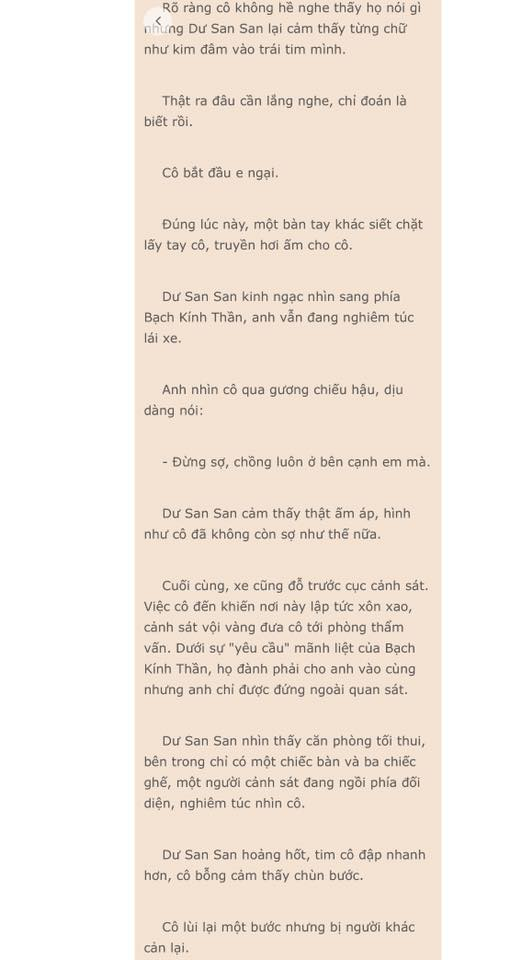 Rõ ràng cô không hề nghe thấy họ nói gì nhưng Dư San San lại cảm thấy từng chữ như kim đâm vào trái tim mình.

Thật ra đâu cần lắng nghe, chỉ đoán là biết rồi.

Cô bắt đầu e ngại.

Đúng lúc này, một bàn tay khác siết chặt lấy tay cô, truyền hơi ấm cho cô.

Dư San San kinh ngạc nhìn sang phía Bạch Kính Thần, anh vẫn đang nghiêm túc lái xe.

Anh nhìn cô qua gương chiếu hậu, dịu dàng nói:

- Đừng sợ, chồng luôn ở bên cạnh em mà.

Dư San San cảm thấy thật ấm áp, hình như cô đã không còn sợ như thế nữa.

Cuối cùng, xe cũng đỗ trước cục cảnh sát. Việc cô đến khiến nơi này lập tức xôn xao, cảnh sát vội vàng đưa cô tới phòng thẩm vấn. Dưới sự "yêu cầu" mãnh liệt của Bạch Kính Thần, họ đành phải cho anh vào cùng nhưng anh chỉ được đứng ngoài quan sát.

Dư San San nhìn thấy căn phòng tối thui, bên trong chỉ có một chiếc bàn và ba chiếc ghế, một người cảnh sát đang ngồi phía đối diện, nghiêm túc nhìn cô.

Dư San San hoảng hốt, tim cô đập nhanh hơn, cô bỗng cảm thấy chùn bước.

Cô lùi lại một bước nhưng bị người khác cản lại.